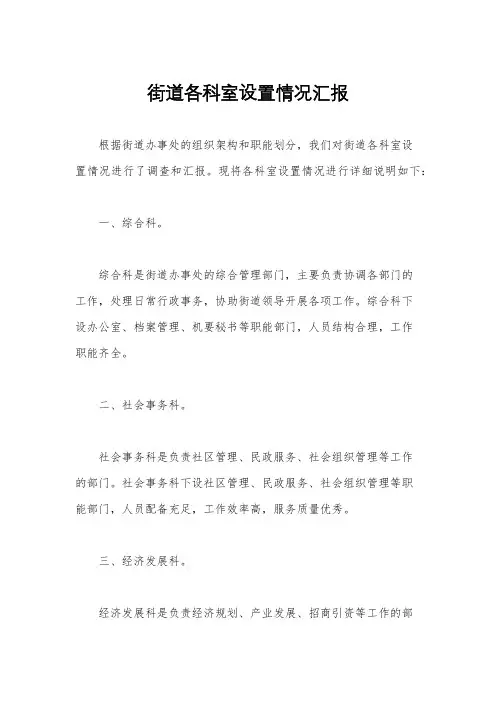 街道各科室设置情况汇报

根据街道办事处的组织架构和职能划分，我们对街道各科室设置情况进行了调查和汇报。现将各科室设置情况进行详细说明如下：

一、综合科。

综合科是街道办事处的综合管理部门，主要负责协调各部门的工作，处理日常行政事务，协助街道领导开展各项工作。综合科下设办公室、档案管理、机要秘书等职能部门，人员结构合理，工作职能齐全。

二、社会事务科。

社会事务科是负责社区管理、民政服务、社会组织管理等工作的部门。社会事务科下设社区管理、民政服务、社会组织管理等职能部门，人员配备充足，工作效率高，服务质量优秀。

三、经济发展科。

经济发展科是负责经济规划、产业发展、招商引资等工作的部